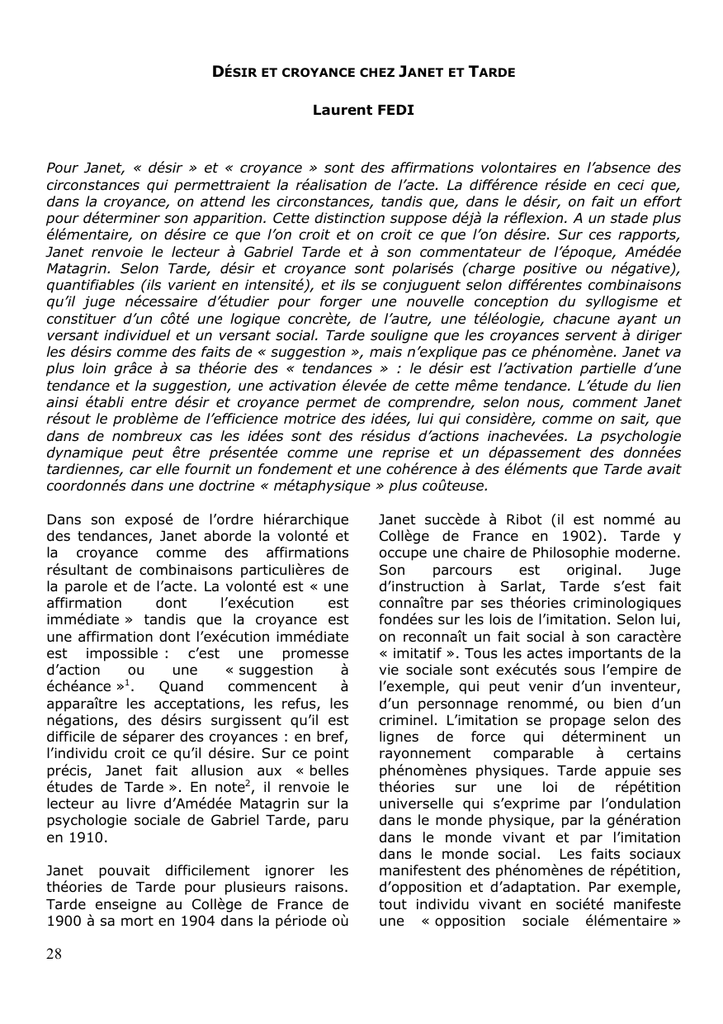 DÉSIR ET CROYANCE CHEZ JANET ET TARDE

Laurent FEDI

Pour Janet, « désir » et « croyance » sont des affirmations volontaires en l'absence des circonstances qui permettraient la réalisation de l'acte. La différence réside en ceci que, dans la croyance, on attend les circonstances, tandis que, dans le désir, on fait un effort pour déterminer son apparition. Cette distinction suppose déjà la réflexion. A un stade plus élémentaire, on désire ce que l'on croit et on croit ce que l'on désire. Sur ces rapports, Janet renvoie le lecteur à Gabriel Tarde et à son commentateur de l'époque, Amédée Matagrin. Selon Tarde, désir et croyance sont polarisés (charge positive ou négative), quantifiables (ils varient en intensité), et ils se conjuguent selon différentes combinaisons qu'il juge nécessaire d'étudier pour forger une nouvelle conception du syllogisme et constituer d'un côté une logique concrète, de l'autre, une téléologie, chacune ayant un versant individuel et un versant social. Tarde souligne que les croyances servent à diriger les désirs comme des faits de « suggestion », mais n'explique pas ce phénomène. Janet va plus loin grâce à sa théorie des « tendances » : le désir est l'activation partielle d'une tendance et la suggestion, une activation élevée de cette même tendance. L'étude du lien ainsi établi entre désir et croyance permet de comprendre, selon nous, comment Janet résout le problème de l'efficience motrice des idées, lui qui considère, comme on sait, que dans de nombreux cas les idées sont des résidus d'actions inachevées. La psychologie dynamique peut être présentée comme une reprise et un dépassement des données tardiennes, car elle fournit un fondement et une cohérence à des éléments que Tarde avait coordonnés dans une doctrine « métaphysique » plus coûteuse.

Dans son exposé de l'ordre hiérarchique des tendances, Janet aborde la volonté et la croyance comme des affirmations résultant de combinaisons particulières de la parole et de l'acte. La volonté est « une affirmation dont l'exécution est immédiate » tandis que la croyance est une affirmation dont l'exécution immédiate est impossible : c'est une promesse d'action ou une « suggestion à échéance »$^{1}$. Quand commencent à apparaître les acceptations, les refus, les négations, des désirs surgissent qu'il est difficile de séparer des croyances : en bref, l'individu croit ce qu'il désire. Sur ce point précis, Janet fait allusion aux « belles études de Tarde ». En note$^{2}$, il renvoie le lecteur au livre d'Amédée Matagrin sur la psychologie sociale de Gabriel Tarde, paru en 1910.

Janet pouvait difficilement ignorer les théories de Tarde pour plusieurs raisons. Tarde enseigne au Collège de France de 1900 à sa mort en 1904 dans la période où Janet succède à Ribot (il est nommé au Collège de France en 1902). Tarde y occupe une chaire de Philosophie moderne. Son parcours est original. Juge d'instruction à Sarlat, Tarde s'est fait connaître par ses théories criminologiques fondées sur les lois de l'imitation. Selon lui, on reconnaît un fait social à son caractère « imitatif ». Tous les actes importants de la vie sociale sont exécutés sous l'empire de l'exemple, qui peut venir d'un inventeur, d'un personnage renommé, ou bien d'un criminel. L'imitation se propage selon des lignes de force qui déterminent un rayonnement comparable à certains phénomènes physiques. Tarde appuie ses théories sur une loi de répétition universelle qui s'exprime par l'ondulation dans le monde physique, par la génération dans le monde vivant et par l'imitation dans le monde social. Les faits sociaux manifestent des phénomènes de répétition, d'opposition et d'adaptation. Par exemple, tout individu vivant en société manifeste une « opposition sociale élémentaire »

28